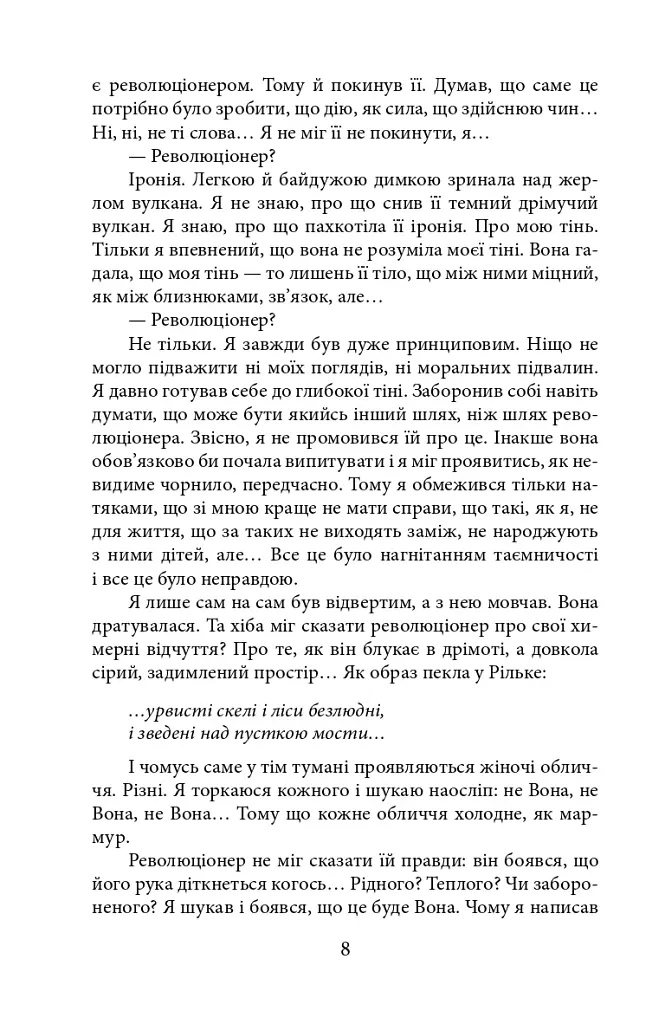 є революціонером. Тому й покинув її. Думав, що саме це потрібно було зробити, що дію, як сила, що здійснюю чин… Ні, ні, не ті слова… Я не міг її не покинути, я…

— Революціонер?

Іронія. Легкою й байдужою димкою зринала над жерлом вулкана. Я не знаю, про що снив її темний дрімучий вулкан. Я знаю, про що пахкотіла її іронія. Про мою тінь. Тільки я впевнений, що вона не розуміла моєї тіні. Вона гадала, що моя тінь — то лишень її тіло, що між ними міцний, як між близнюками, зв'язок, але…

— Революціонер?

Не тільки. Я завжди був дуже принциповим. Ніщо не могло підважити ні моїх поглядів, ні моральних підвалин. Я давно готував себе до глибокої тіні. Заборонив собі навіть думати, що може бути якийсь інший шлях, ніж шлях революціонера. Звісно, я не промовився їй про це. Інакше вона обов'язково би почала випитувати і я міг проявитись, як невидиме чорнило, передчасно. Тому я обмежився тільки натяками, що зі мною краще не мати справи, що такі, як я, не для життя, що за таких не виходять заміж, не народжують з ними дітей, але… Все це було нагнітанням таємничості і все це було неправдою.

Я лише сам на сам був відвертим, а з нею мовчав. Вона дратувалася. Та хіба міг сказати революціонер про свої химерні відчуття? Про те, як він блукає в дрімоті, а довкола сірий, задимлений простір… Як образ пекла у Рільке:

…урвисті скелі і ліси безлюдні,
і зведені над пусткою мости…

І чомусь саме у тім тумані проявляються жіночі обличчя. Різні. Я торкаюся кожного і шукаю наосліп: не Вона, не Вона, не Вона… Тому що кожне обличчя холодне, як мармур.

Революціонер не міг сказати їй правди: він боявся, що його рука діткнеться когось… Рідного? Теплого? Чи забороненого? Я шукав і боявся, що це буде Вона. Чому я написав

8